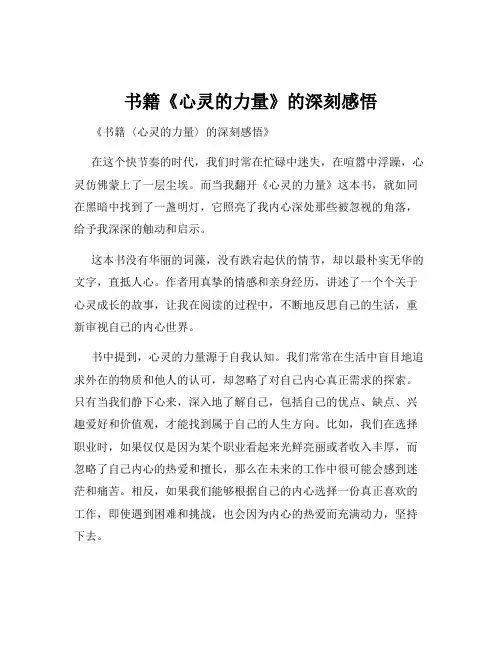 书籍《心灵的力量》的深刻感悟

《书籍〈心灵的力量〉的深刻感悟》

在这个快节奏的时代，我们时常在忙碌中迷失，在喧嚣中浮躁，心灵仿佛蒙上了一层尘埃。而当我翻开《心灵的力量》这本书，就如同在黑暗中找到了一盏明灯，它照亮了我内心深处那些被忽视的角落，给予我深深的触动和启示。

这本书没有华丽的词藻，没有跌宕起伏的情节，却以最朴实无华的文字，直抵人心。作者用真挚的情感和亲身经历，讲述了一个个关于心灵成长的故事，让我在阅读的过程中，不断地反思自己的生活，重新审视自己的内心世界。

书中提到，心灵的力量源于自我认知。我们常常在生活中盲目地追求外在的物质和他人的认可，却忽略了对自己内心真正需求的探索。只有当我们静下心来，深入地了解自己，包括自己的优点、缺点、兴趣爱好和价值观，才能找到属于自己的人生方向。比如，我们在选择职业时，如果仅仅是因为某个职业看起来光鲜亮丽或者收入丰厚，而忽略了自己内心的热爱和擅长，那么在未来的工作中很可能会感到迷茫和痛苦。相反，如果我们能够根据自己的内心选择一份真正喜欢的工作，即使遇到困难和挑战，也会因为内心的热爱而充满动力，坚持下去。